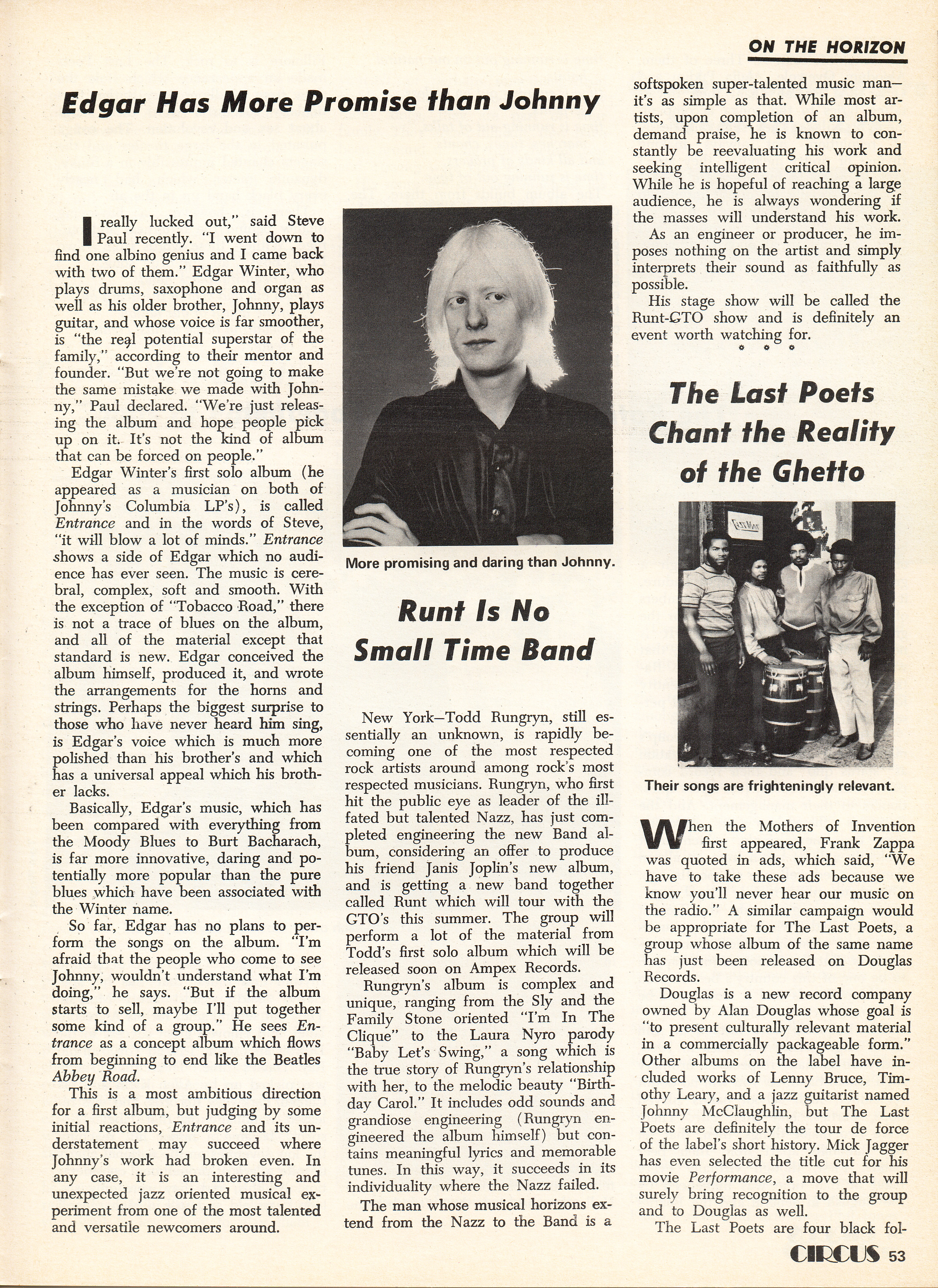 ON THE HORIZON

Edgar Has More Promise than Johnny

I really lucked out," said Steve Paul recently. "I went down to find one albino genius and I came back with two of them." Edgar Winter, who plays drums, saxophone and organ as well as his older brother, Johnny, plays guitar, and whose voice is far smoother, is "the real potential superstar of the family," according to their mentor and founder. "But we're not going to make the same mistake we made with Johnny," Paul declared. "We're just releasing the album and hope people pick up on it. It's not the kind of album that can be forced on people."

Edgar Winter's first solo album (he appeared as a musician on both of Johnny's Columbia LP's), is called Entrance and in the words of Steve, "it will blow a lot of minds." Entrance shows a side of Edgar which no audience has ever seen. The music is cerebral, complex, soft and smooth. With the exception of "Tobacco Road," there is not a trace of blues on the album, and all of the material except that standard is new. Edgar conceived the album himself, produced it, and wrote the arrangements for the horns and strings. Perhaps the biggest surprise to those who have never heard him sing, is Edgar's voice which is much more polished than his brother's and which has a universal appeal which his brother lacks.

Basically, Edgar's music, which has been compared with everything from the Moody Blues to Burt Bacharach, is far more innovative, daring and potentially more popular than the pure blues which have been associated with the Winter name.

So far, Edgar has no plans to perform the songs on the album. "I'm afraid that the people who come to see Johnny, wouldn't understand what I'm doing," he says. "But if the album starts to sell, maybe I'll put together some kind of a group." He sees Entrance as a concept album which flows from beginning to end like the Beatles Abbey Road.

This is a most ambitious direction for a first album, but judging by some initial reactions, Entrance and its understatement may succeed where Johnny's work had broken even. In any case, it is an interesting and unexpected jazz oriented musical experiment from one of the most talented and versatile newcomers around.

More promising and daring than Johnny.

Runt Is No Small Time Band

New York—Todd Rungryn, still essentially an unknown, is rapidly becoming one of the most respected rock artists around among rock's most respected musicians. Rungryn, who first hit the public eye as leader of the ill-fated but talented Nazz, has just completed engineering the new Band album, considering an offer to produce his friend Janis Joplin's new album, and is getting a new band together called Runt which will tour with the GTO's this summer. The group will perform a lot of the material from Todd's first solo album which will be released soon on Ampex Records.

Rungryn's album is complex and unique, ranging from the Sly and the Family Stone oriented "I'm In The Clique" to the Laura Nyro parody "Baby Let's Swing," a song which is the true story of Rungryn's relationship with her, to the melodic beauty "Birthday Carol." It includes odd sounds and grandiose engineering (Rungryn engineered the album himself) but contains meaningful lyrics and memorable tunes. In this way, it succeeds in its individuality where the Nazz failed.

The man whose musical horizons extend from the Nazz to the Band is a softspoken super-talented music man—it's as simple as that. While most artists, upon completion of an album, demand praise, he is known to constantly be reevaluating his work and seeking intelligent critical opinion. While he is hopeful of reaching a large audience, he is always wondering if the masses will understand his work.

As an engineer or producer, he imposes nothing on the artist and simply interprets their sound as faithfully as possible.

His stage show will be called the Runt-GTO show and is definitely an event worth watching for.

* * *

The Last Poets Chant the Reality of the Ghetto

Their songs are frighteningly relevant.

When the Mothers of Invention first appeared, Frank Zappa was quoted in ads, which said, "We have to take these ads because we know you'll never hear our music on the radio." A similar campaign would be appropriate for The Last Poets, a group whose album of the same name has just been released on Douglas Records.

Douglas is a new record company owned by Alan Douglas whose goal is "to present culturally relevant material in a commercially packageable form." Other albums on the label have included works of Lenny Bruce, Timothy Leary, and a jazz guitarist named Johnny McClaughlin, but The Last Poets are definitely the tour de force of the label's short history. Mick Jagger has even selected the title cut for his movie Performance, a move that will surely bring recognition to the group and to Douglas as well.

The Last Poets are four black fol-

CIRCUS 53